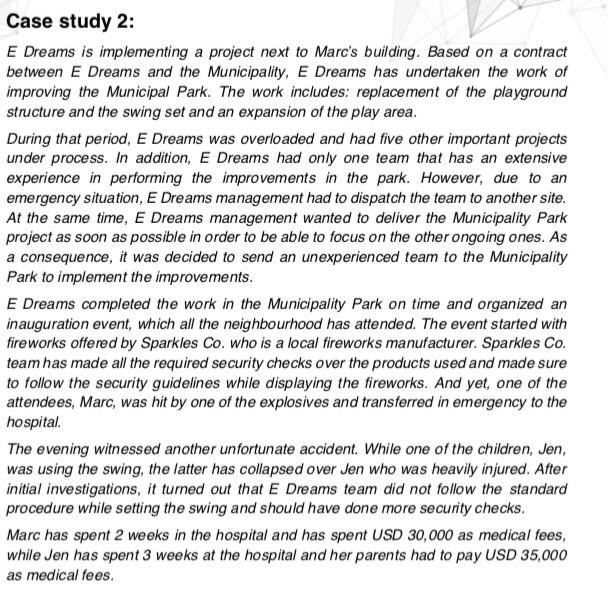 Case study 2:

E Dreams is implementing a project next to Marc's building. Based on a contract between E Dreams and the Municipality, E Dreams has undertaken the work of improving the Municipal Park. The work includes: replacement of the playground structure and the swing set and an expansion of the play area.

During that period, E Dreams was overloaded and had five other important projects under process. In addition, E Dreams had only one team that has an extensive experience in performing the improvements in the park. However, due to an emergency situation, E Dreams management had to dispatch the team to another site. At the same time, E Dreams management wanted to deliver the Municipality Park project as soon as possible in order to be able to focus on the other ongoing ones. As a consequence, it was decided to send an unexperienced team to the Municipality Park to implement the improvements.

E Dreams completed the work in the Municipality Park on time and organized an inauguration event, which all the neighbourhood has attended. The event started with fireworks offered by Sparkles Co. who is a local fireworks manufacturer. Sparkles Co. team has made all the required security checks over the products used and made sure to follow the security guidelines while displaying the fireworks. And yet, one of the attendees, Marc, was hit by one of the explosives and transferred in emergency to the hospital.

The evening witnessed another unfortunate accident. While one of the children, Jen, was using the swing, the latter has collapsed over Jen who was heavily injured. After initial investigations, it turned out that E Dreams team did not follow the standard procedure while setting the swing and should have done more security checks.

Marc has spent 2 weeks in the hospital and has spent USD 30,000 as medical fees, while Jen has spent 3 weeks at the hospital and her parents had to pay USD 35,000 as medical fees.